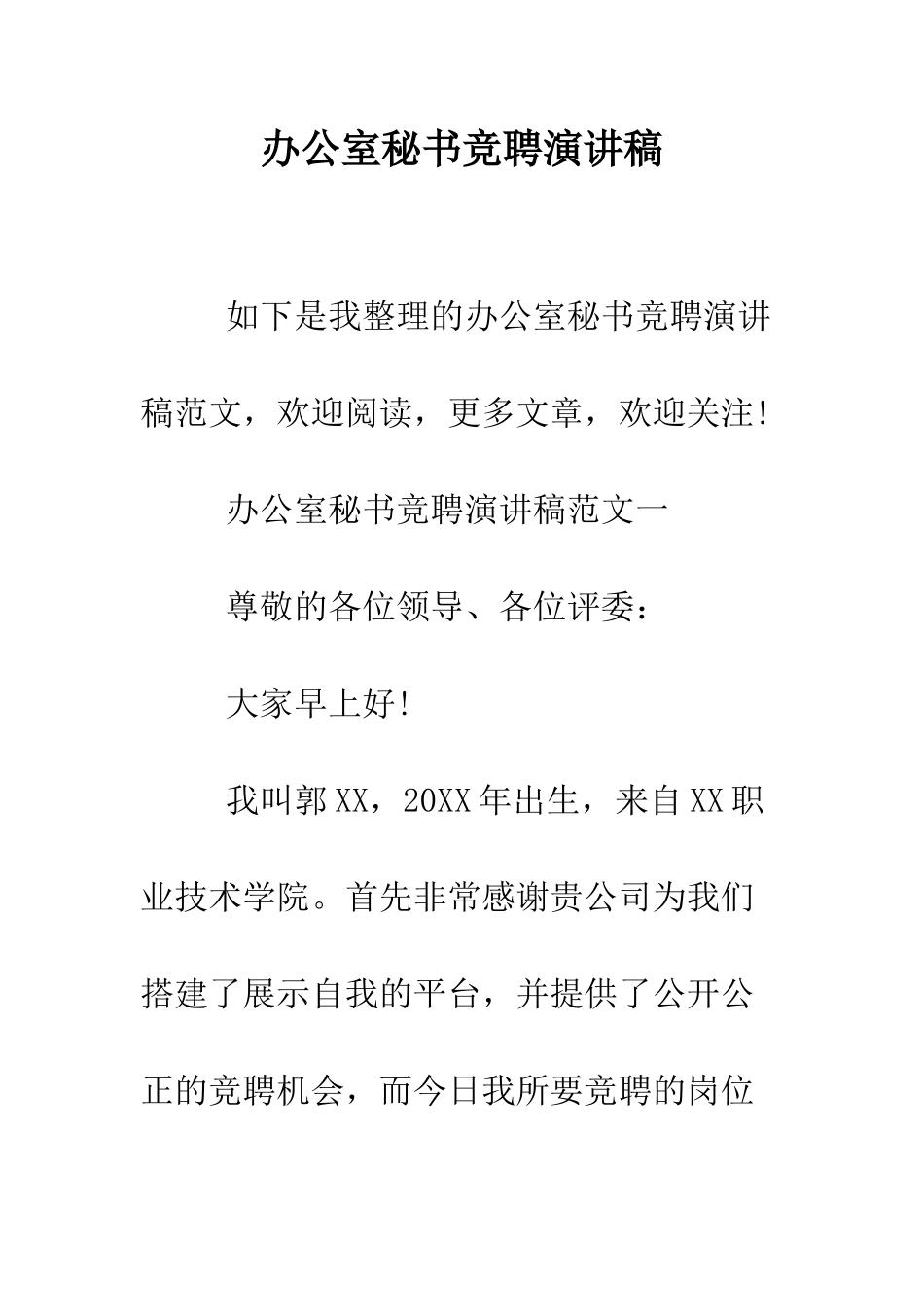 办公室秘书竞聘演讲稿

如下是我整理的办公室秘书竞聘演讲稿范文，欢迎阅读，更多文章，欢迎关注!

办公室秘书竞聘演讲稿范文一

尊敬的各位领导、各位评委：

大家早上好!

我叫郭XX，20XX年出生，来自XX职业技术学院。首先非常感谢贵公司为我们搭建了展示自我的平台，并提供了公开公正的竞聘机会，而今日我所要竞聘的岗位